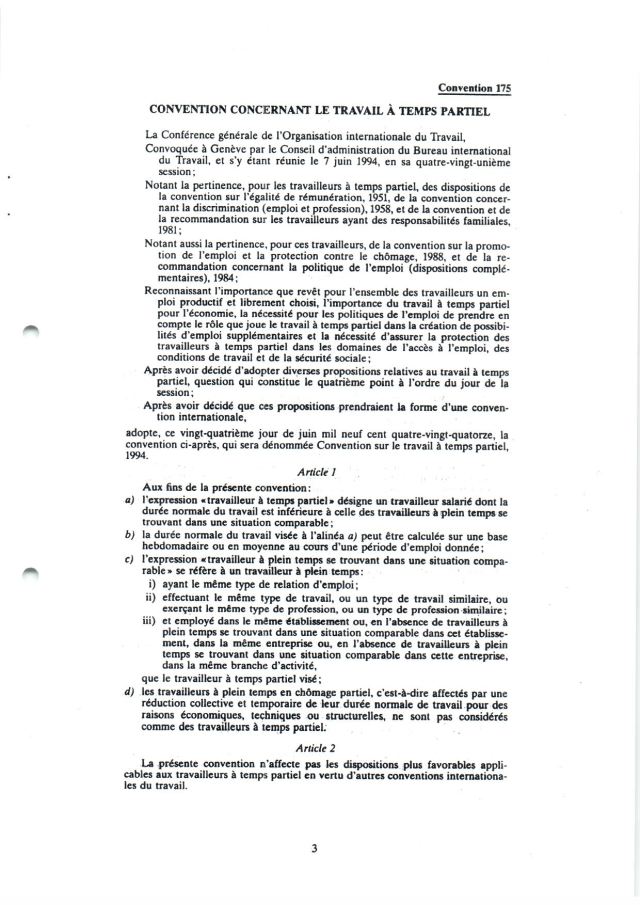 Convention 175

CONVENTION CONCERNANT LE TRAVAIL À TEMPS PARTIEL

La Conférence générale de l'Organisation internationale du Travail,

Convoquée à Genève par le Conseil d'administration du Bureau international du Travail, et s'y étant réunie le 7 juin 1994, en sa quatre-vingt-unième session;

Notant la pertinence, pour les travailleurs à temps partiel, des dispositions de la convention sur l'égalité de rémunération, 1951, de la convention concernant la discrimination (emploi et profession), 1958, et de la convention et de la recommandation sur les travailleurs ayant des responsabilités familiales, 1981;

Notant aussi la pertinence, pour ces travailleurs, de la convention sur la promotion de l'emploi et la protection contre le chômage, 1988, et de la recommandation concernant la politique de l'emploi (dispositions complémentaires), 1984;

Reconnaissant l'importance que revêt pour l'ensemble des travailleurs un emploi productif et librement choisi, l'importance du travail à temps partiel pour l'économie, la nécessité pour les politiques de l'emploi de prendre en compte le rôle que joue le travail à temps partiel dans la création de possibilités d'emploi supplémentaires et la nécessité d'assurer la protection des travailleurs à temps partiel dans les domaines de l'accès à l'emploi, des conditions de travail et de la sécurité sociale;

Après avoir décidé d'adopter diverses propositions relatives au travail à temps partiel, question qui constitue le quatrième point à l'ordre du jour de la session;

Après avoir décidé que ces propositions prendraient la forme d'une convention internationale,

adopte, ce vingt-quatrième jour de juin mil neuf cent quatre-vingt-quatorze, la convention ci-après, qui sera dénommée Convention sur le travail à temps partiel, 1994.

Article 1

Aux fins de la présente convention:

a) l'expression «travailleur à temps partiel» désigne un travailleur salarié dont la durée normale du travail est inférieure à celle des travailleurs à plein temps se trouvant dans une situation comparable;

b) la durée normale du travail visée à l'alinéa a) peut être calculée sur une base hebdomadaire ou en moyenne au cours d'une période d'emploi donnée;

c) l'expression «travailleur à plein temps se trouvant dans une situation comparable» se réfère à un travailleur à plein temps:

i) ayant le même type de relation d'emploi;

ii) effectuant le même type de travail, ou un type de travail similaire, ou exerçant le même type de profession, ou un type de profession similaire;

iii) et employé dans le même établissement ou, en l'absence de travailleurs à plein temps se trouvant dans une situation comparable dans cet établissement, dans la même entreprise ou, en l'absence de travailleurs à plein temps se trouvant dans une situation comparable dans cette entreprise, dans la même branche d'activité,

que le travailleur à temps partiel visé;

d) les travailleurs à plein temps en chômage partiel, c'est-à-dire affectés par une réduction collective et temporaire de leur durée normale de travail pour des raisons économiques, techniques ou structurelles, ne sont pas considérés comme des travailleurs à temps partiel.

Article 2

La présente convention n'affecte pas les dispositions plus favorables applicables aux travailleurs à temps partiel en vertu d'autres conventions internationales du travail.

3